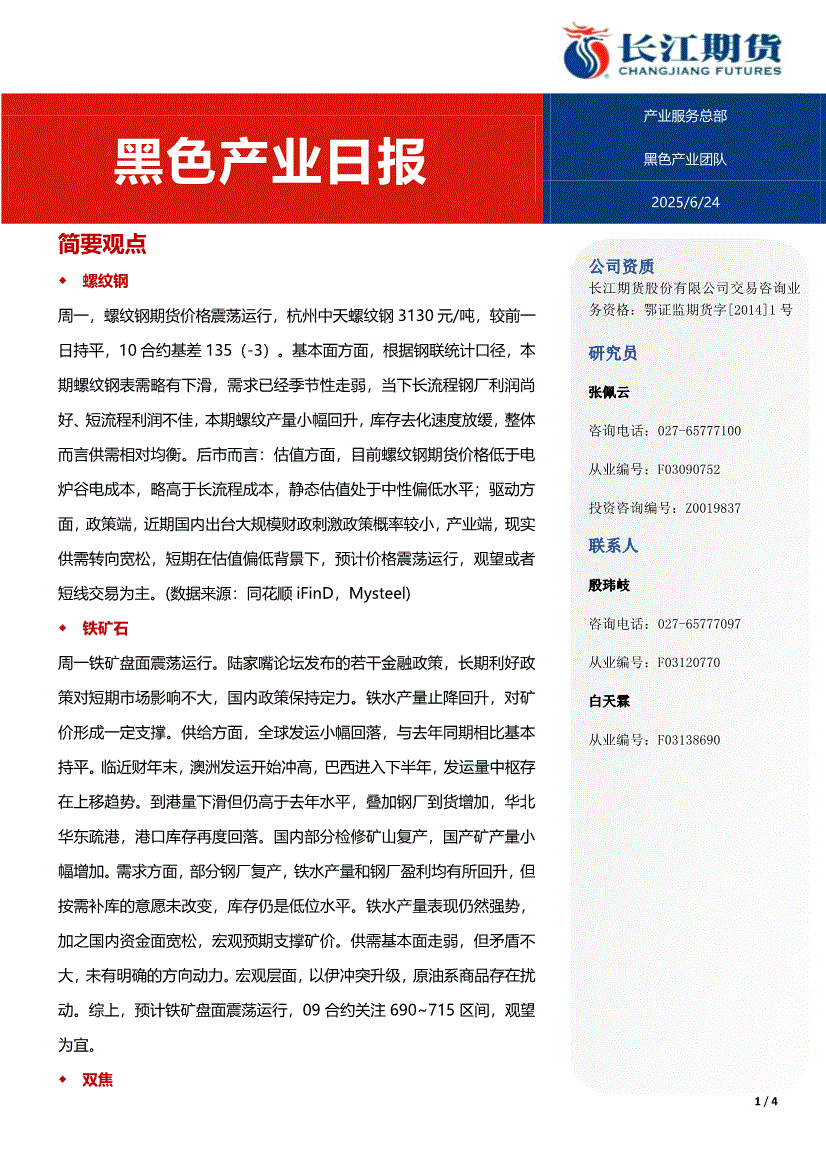 长江期货
CHANGJIANG FUTURES

黑色产业日报

产业服务总部

黑色产业团队

2025/6/24

简要观点

◆ 螺纹钢

周一，螺纹钢期货价格震荡运行，杭州中天螺纹钢 3130 元/吨，较前一日持平，10 合约基差 135（-3）。基本面方面，根据钢联统计口径，本期螺纹钢表需略有下滑，需求已经季节性走弱，当下长流程钢厂利润尚好、短流程利润不佳，本期螺纹产量小幅回升，库存去化速度放缓，整体而言供需相对均衡。后市而言：估值方面，目前螺纹钢期货价格低于电炉谷电成本，略高于长流程成本，静态估值处于中性偏低水平；驱动方面，政策端，近期国内出台大规模财政刺激政策概率较小，产业端，现实供需转向宽松，短期在估值偏低背景下，预计价格震荡运行，观望或者短线交易为主。(数据来源：同花顺 iFinD，Mysteel)

◆ 铁矿石

周一铁矿盘面震荡运行。陆家嘴论坛发布的若干金融政策，长期利好政策对短期市场影响不大，国内政策保持定力。铁水产量止降回升，对矿价形成一定支撑。供给方面，全球发运小幅回落，与去年同期相比基本持平。临近财年末，澳洲发运开始冲高，巴西进入下半年，发运量中枢存在上移趋势。到港量下滑但仍高于去年水平，叠加钢厂到货增加，华北华东疏港，港口库存再度回落。国内部分检修矿山复产，国产矿产量小幅增加。需求方面，部分钢厂复产，铁水产量和钢厂盈利均有所回升，但按需补库的意愿未改变，库存仍是低位水平。铁水产量表现仍然强势，加之国内资金面宽松，宏观预期支撑矿价。供需基本面走弱，但矛盾不大，未有明确的方向动力。宏观层面，以伊冲突升级，原油系商品存在扰动。综上，预计铁矿盘面震荡运行，09 合约关注 690~715 区间，观望为宜。

◆ 双焦

公司资质
长江期货股份有限公司交易咨询业务资格：鄂证监期货字[2014]1 号

研究员

张佩云

咨询电话：027-65777100

从业编号：F03090752

投资咨询编号：Z0019837

联系人

殷玮岐

咨询电话：027-65777097

从业编号：F03120770

白天霖

从业编号：F03138690

1 / 4